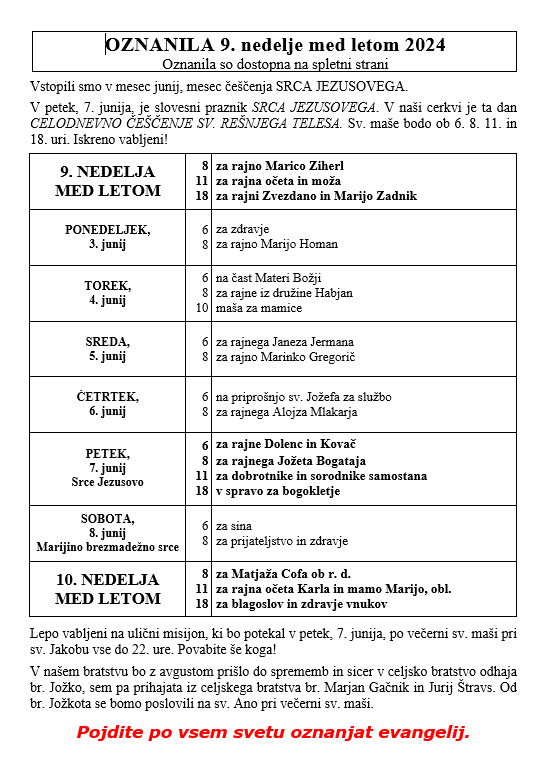 OZNANILA 9. nedelje med letom 2024
Oznanila so dostopna na spletni strani

Vstopili smo v mesec junij, mesec češčenja SRCA JEZUSOVEGA.

V petek, 7. junija, je slovesni praznik SRCA JEZUSOVEGA. V naši cerkvi je ta dan CELODNEVNO ČEŠČENJE SV. REŠNJEGA TELESA. Sv. maše bodo ob 6. 8. 11. in 18. uri. Iskreno vabljeni!

| | | |
|---|---|---|
| 9. NEDELJA MED LETOM | 8<br>11<br>18 | za rajno Marico Ziherl<br>za rajna očeta in moža<br>za rajni Zvezdano in Marijo Zadnik |
| PONEDELJEK, 3. junij | 6<br>8 | za zdravje<br>za rajno Marijo Homan |
| TOREK, 4. junij | 6<br>8<br>10 | na čast Materi Božji<br>za rajne iz družine Habjan<br>maša za mamice |
| SREDA, 5. junij | 6<br>8 | za rajnega Janeza Jermana<br>za rajno Marinko Gregorič |
| ČETRTEK, 6. junij | 6<br>8 | na priprošnjo sv. Jožefa za službo<br>za rajnega Alojza Mlakarja |
| PETEK, 7. junij Srce Jezusovo | 6<br>8<br>11<br>18 | za rajne Dolenc in Kovač<br>za rajnega Jožeta Bogataja<br>za dobrotnike in sorodnike samostana<br>v spravo za bogokletje |
| SOBOTA, 8. junij Marijino brezmadežno srce | 6<br>8 | za sina<br>za prijateljstvo in zdravje |
| 10. NEDELJA MED LETOM | 8<br>11<br>18 | za Matjaža Cofa ob r. d.<br>za rajna očeta Karla in mamo Marijo, obl.<br>za blagoslov in zdravje vnukov |

Lepo vabljeni na ulični misijon, ki bo potekal v petek, 7. junija, po večerni sv. maši pri sv. Jakobu vse do 22. ure. Povabite še koga!

V našem bratstvu bo z avgustom prišlo do sprememb in sicer v celjsko bratstvo odhaja br. Jožko, sem pa prihajata iz celjskega bratstva br. Marjan Gačnik in Jurij Štravs. Od br. Jožkota se bomo poslovili na sv. Ano pri večerni sv. maši.

Pojdite po vsem svetu oznanjat evangelij.